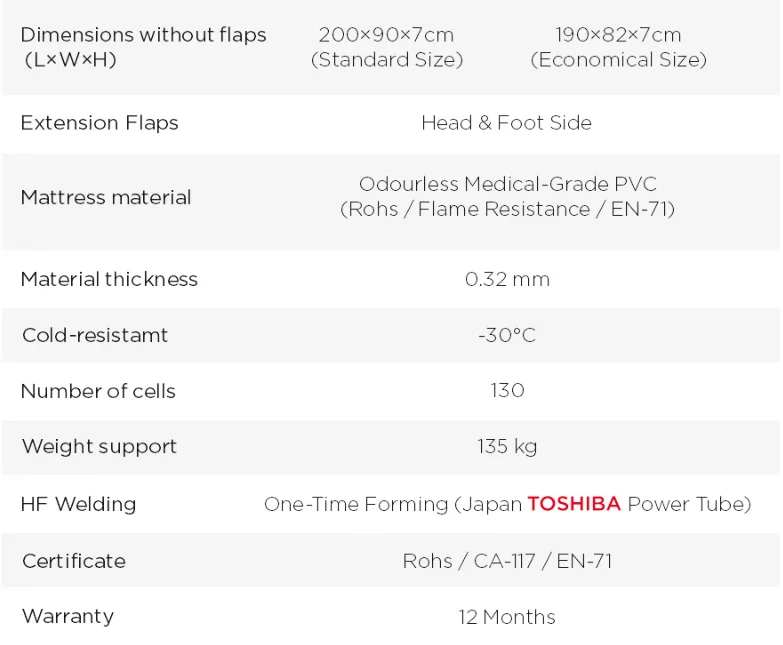 | Dimensions without flaps (L×W×H) | 200×90×7cm (Standard Size) | 190×82×7cm (Economical Size) |
|---|---|---|
| Extension Flaps | Head & Foot Side | |
| Mattress material | Odourless Medical-Grade PVC (Rohs / Flame Resistance / EN-71) | |
| Material thickness | 0.32 mm | |
| Cold-resistamt | -30°C | |
| Number of cells | 130 | |
| Weight support | 135 kg | |
| HF Welding | One-Time Forming (Japan TOSHIBA Power Tube) | |
| Certificate | Rohs / CA-117 / EN-71 | |
| Warranty | 12 Months | |